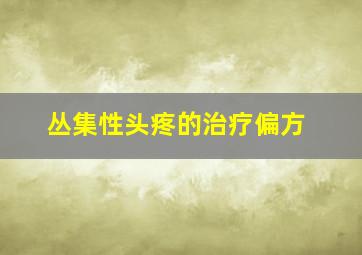 丛集性头疼的治疗偏方